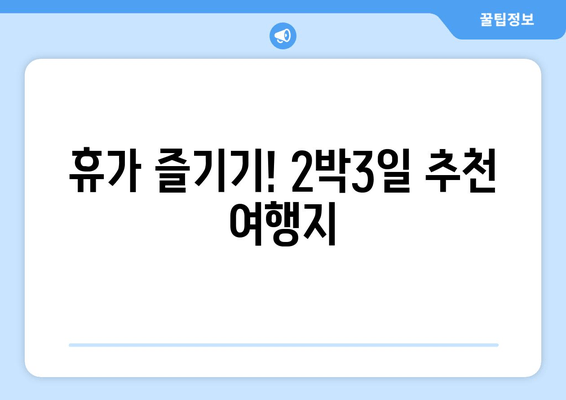 꿀팁정보

휴가 즐기기! 2박3일 추천 여행지